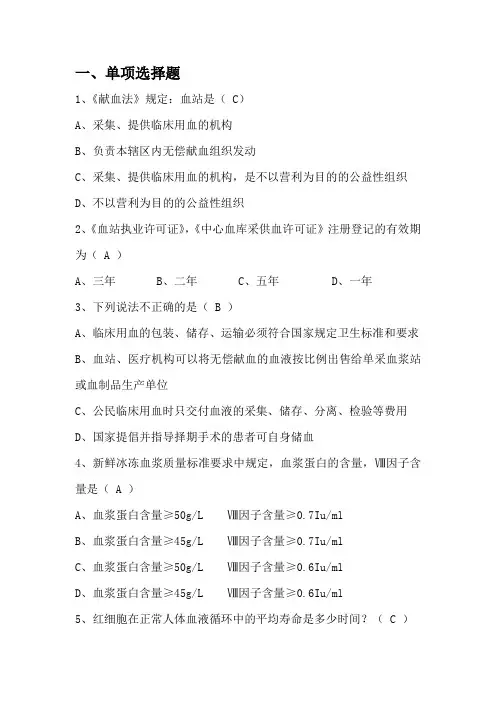 一、单项选择题

1、《献血法》规定：血站是（ C）

A、采集、提供临床用血的机构

B、负责本辖区内无偿献血组织发动

C、采集、提供临床用血的机构，是不以营利为目的的公益性组织

D、不以营利为目的的公益性组织

2、《血站执业许可证》，《中心血库采供血许可证》注册登记的有效期为（ A ）

A、三年　　B、二年　　C、五年　　D、一年

3、下列说法不正确的是（ B ）

A、临床用血的包装、储存、运输必须符合国家规定卫生标准和要求

B、血站、医疗机构可以将无偿献血的血液按比例出售给单采血浆站或血制品生产单位

C、公民临床用血时只交付血液的采集、储存、分离、检验等费用

D、国家提倡并指导择期手术的患者可自身储血

4、新鲜冰冻血浆质量标准要求中规定，血浆蛋白的含量，Ⅷ因子含量是（ A ）

A、血浆蛋白含量≥50g/L　　Ⅷ因子含量≥0.7Iu/ml

B、血浆蛋白含量≥45g/L　　Ⅷ因子含量≥0.7Iu/ml

C、血浆蛋白含量≥50g/L　　Ⅷ因子含量≥0.6Iu/ml

D、血浆蛋白含量≥45g/L　　Ⅷ因子含量≥0.6Iu/ml

5、红细胞在正常人体血液循环中的平均寿命是多少时间？（ C ）